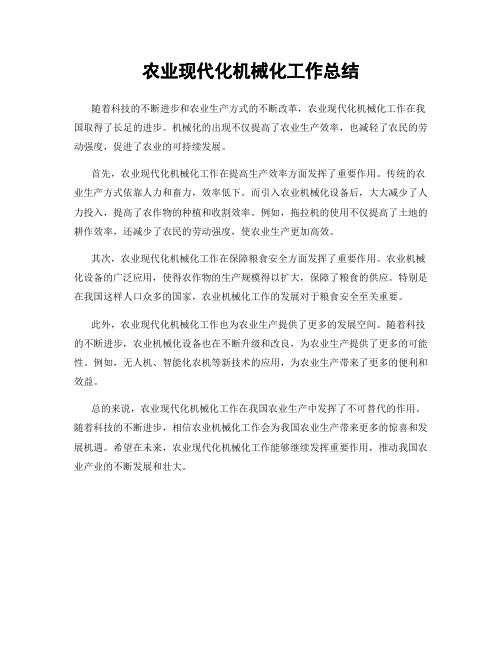 农业现代化机械化工作总结

随着科技的不断进步和农业生产方式的不断改革，农业现代化机械化工作在我国取得了长足的进步。机械化的出现不仅提高了农业生产效率，也减轻了农民的劳动强度，促进了农业的可持续发展。

首先，农业现代化机械化工作在提高生产效率方面发挥了重要作用。传统的农业生产方式依靠人力和畜力，效率低下。而引入农业机械化设备后，大大减少了人力投入，提高了农作物的种植和收割效率。例如，拖拉机的使用不仅提高了土地的耕作效率，还减少了农民的劳动强度，使农业生产更加高效。

其次，农业现代化机械化工作在保障粮食安全方面发挥了重要作用。农业机械化设备的广泛应用，使得农作物的生产规模得以扩大，保障了粮食的供应。特别是在我国这样人口众多的国家，农业机械化工作的发展对于粮食安全至关重要。

此外，农业现代化机械化工作也为农业生产提供了更多的发展空间。随着科技的不断进步，农业机械化设备也在不断升级和改良，为农业生产提供了更多的可能性。例如，无人机、智能化农机等新技术的应用，为农业生产带来了更多的便利和效益。

总的来说，农业现代化机械化工作在我国农业生产中发挥了不可替代的作用。随着科技的不断进步，相信农业机械化工作会为我国农业生产带来更多的惊喜和发展机遇。希望在未来，农业现代化机械化工作能够继续发挥重要作用，推动我国农业产业的不断发展和壮大。